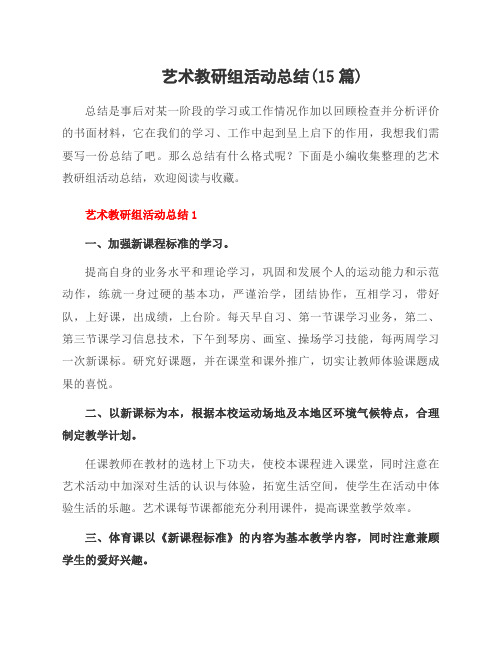 艺术教研组活动总结(15篇)

总结是事后对某一阶段的学习或工作情况作加以回顾检查并分析评价的书面材料，它在我们的学习、工作中起到呈上启下的作用，我想我们需要写一份总结了吧。那么总结有什么格式呢？下面是小编收集整理的艺术教研组活动总结，欢迎阅读与收藏。

艺术教研组活动总结1

一、加强新课程标准的学习。

提高自身的业务水平和理论学习，巩固和发展个人的运动能力和示范动作，练就一身过硬的基本功，严谨治学，团结协作，互相学习，带好队，上好课，出成绩，上台阶。每天早自习、第一节课学习业务，第二、第三节课学习信息技术，下午到琴房、画室、操场学习技能，每两周学习一次新课标。研究好课题，并在课堂和课外推广，切实让教师体验课题成果的喜悦。

二、以新课标为本，根据本校运动场地及本地区环境气候特点，合理制定教学计划。

任课教师在教材的选材上下功夫，使校本课程进入课堂，同时注意在艺术活动中加深对生活的认识与体验，拓宽生活空间，使学生在活动中体验生活的乐趣。艺术课每节课都能充分利用课件，提高课堂教学效率。

三、体育课以《新课程标准》的内容为基本教学内容，同时注意兼顾学生的爱好兴趣。